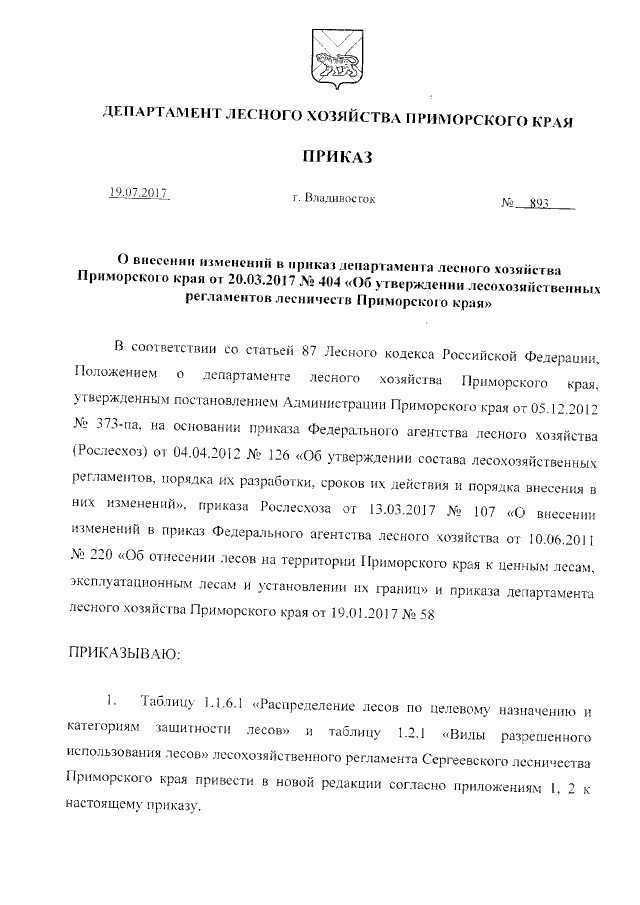 ДЕПАРТАМЕНТ ЛЕСНОГО ХОЗЯЙСТВА ПРИМОРСКОГО КРАЯ

ПРИКАЗ

19.07.2017 г. Владивосток № 893

О внесении изменений в приказ департамента лесного хозяйства Приморского края от 20.03.2017 № 404 «Об утверждении лесохозяйственных регламентов лесничеств Приморского края»

В соответствии со статьей 87 Лесного кодекса Российской Федерации, Положением о департаменте лесного хозяйства Приморского края, утвержденным постановлением Администрации Приморского края от 05.12.2012 № 373-па, на основании приказа Федерального агентства лесного хозяйства (Рослесхоз) от 04.04.2012 № 126 «Об утверждении состава лесохозяйственных регламентов, порядка их разработки, сроков их действия и порядка внесения в них изменений», приказа Рослесхоза от 13.03.2017 № 107 «О внесении изменений в приказ Федерального агентства лесного хозяйства от 10.06.2011 № 220 «Об отнесении лесов на территории Приморского края к ценным лесам, эксплуатационным лесам и установлении их границ» и приказа департамента лесного хозяйства Приморского края от 19.01.2017 № 58

ПРИКАЗЫВАЮ:

1. Таблицу 1.1.6.1 «Распределение лесов по целевому назначению и категориям защитности лесов» и таблицу 1.2.1 «Виды разрешенного использования лесов» лесохозяйственного регламента Сергеевского лесничества Приморского края привести в новой редакции согласно приложениям 1, 2 к настоящему приказу.